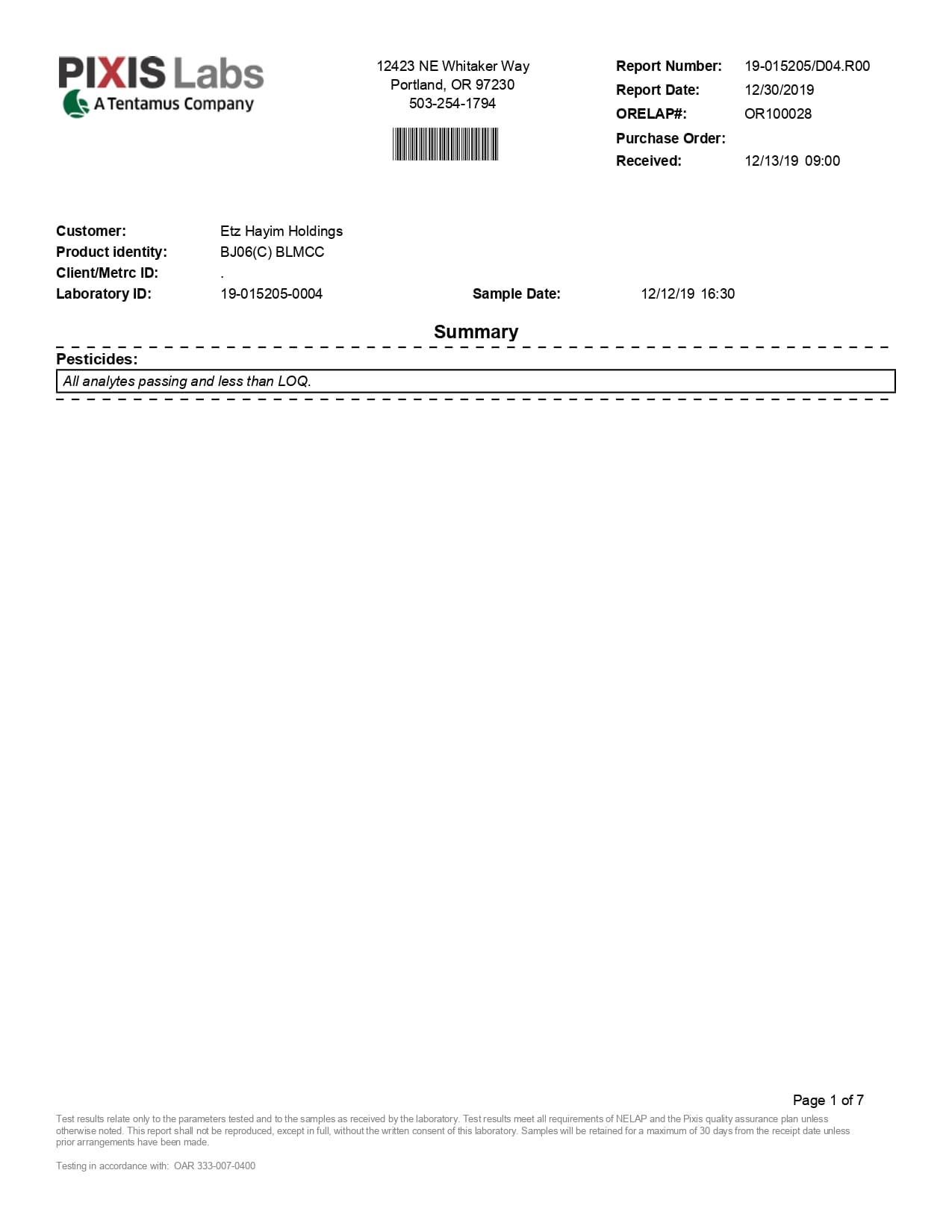 PIXIS Labs
A Tentamus Company

12423 NE Whitaker Way
Portland, OR 97230
503-254-1794

Report Number: 19-015205/D04.R00
Report Date: 12/30/2019
ORELAP#: OR100028
Purchase Order:
Received: 12/13/19 09:00

Customer: Etz Hayim Holdings
Product identity: BJ06(C) BLMCC
Client/Metrc ID: .
Laboratory ID: 19-015205-0004
Sample Date: 12/12/19 16:30

Summary

Pesticides:

All analytes passing and less than LOQ.

Page 1 of 7

Test results relate only to the parameters tested and to the samples as received by the laboratory. Test results meet all requirements of NELAP and the Pixis quality assurance plan unless otherwise noted. This report shall not be reproduced, except in full, without the written consent of this laboratory. Samples will be retained for a maximum of 30 days from the receipt date unless prior arrangements have been made.

Testing in accordance with: OAR 333-007-0400